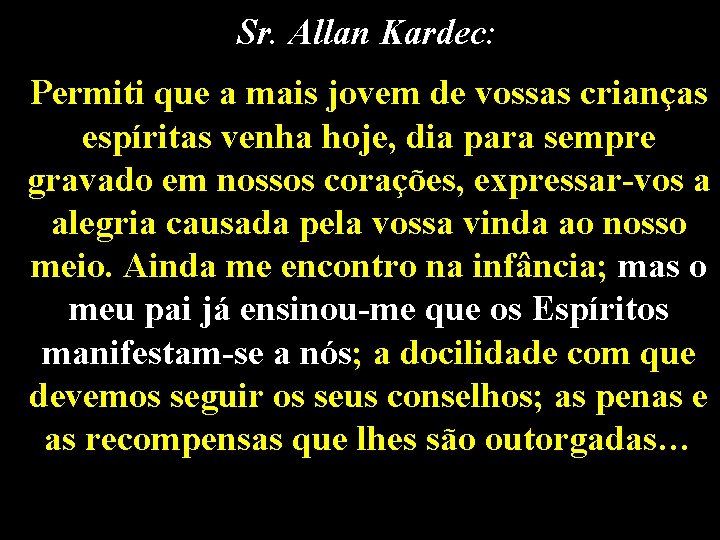 Sr. Allan Kardec:

Permiti que a mais jovem de vossas crianças espíritas venha hoje, dia para sempre gravado em nossos corações, expressar-vos a alegria causada pela vossa vinda ao nosso meio. Ainda me encontro na infância; mas o meu pai já ensinou-me que os Espíritos manifestam-se a nós; a docilidade com que devemos seguir os seus conselhos; as penas e as recompensas que lhes são outorgadas…